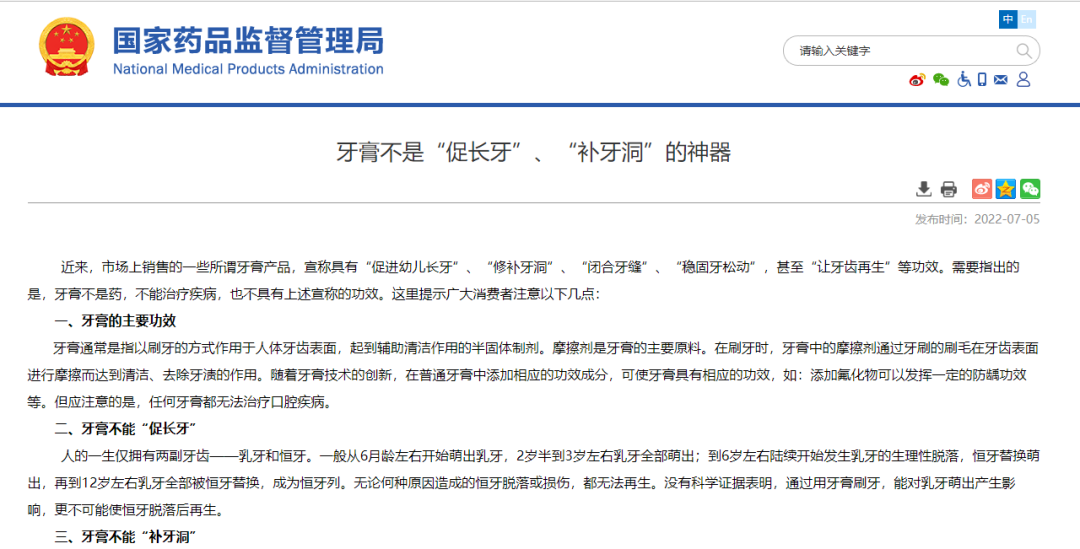 国家药品监督管理局
National Medical Products Administration

中 En

请输入关键字

牙膏不是“促长牙”、“补牙洞”的神器

发布时间：2022-07-05

近来，市场上销售的一些所谓牙膏产品，宣称具有“促进幼儿长牙”、“修补牙洞”、“闭合牙缝”、“稳固牙松动”，甚至“让牙齿再生”等功效。需要指出的是，牙膏不是药，不能治疗疾病，也不具有上述宣称的功效。这里提示广大消费者注意以下几点：

一、牙膏的主要功效

牙膏通常是指以刷牙的方式作用于人体牙齿表面，起到辅助清洁作用的半固体制剂。摩擦剂是牙膏的主要原料。在刷牙时，牙膏中的摩擦剂通过牙刷的刷毛在牙齿表面进行摩擦而达到清洁、去除牙渍的作用。随着牙膏技术的创新，在普通牙膏中添加相应的功效成分，可使牙膏具有相应的功效，如：添加氟化物可以发挥一定的防龋功效等。但应注意的是，任何牙膏都无法治疗口腔疾病。

二、牙膏不能“促长牙”

人的一生仅拥有两副牙齿——乳牙和恒牙。一般从6月龄左右开始萌出乳牙，2岁半到3岁左右乳牙全部萌出；到6岁左右陆续开始发生乳牙的生理性脱落，恒牙替换萌出，再到12岁左右乳牙全部被恒牙替换，成为恒牙列。无论何种原因造成的恒牙脱落或损伤，都无法再生。没有科学证据表明，通过用牙膏刷牙，能对乳牙萌出产生影响，更不可能使恒牙脱落后再生。

三、牙膏不能“补牙洞”